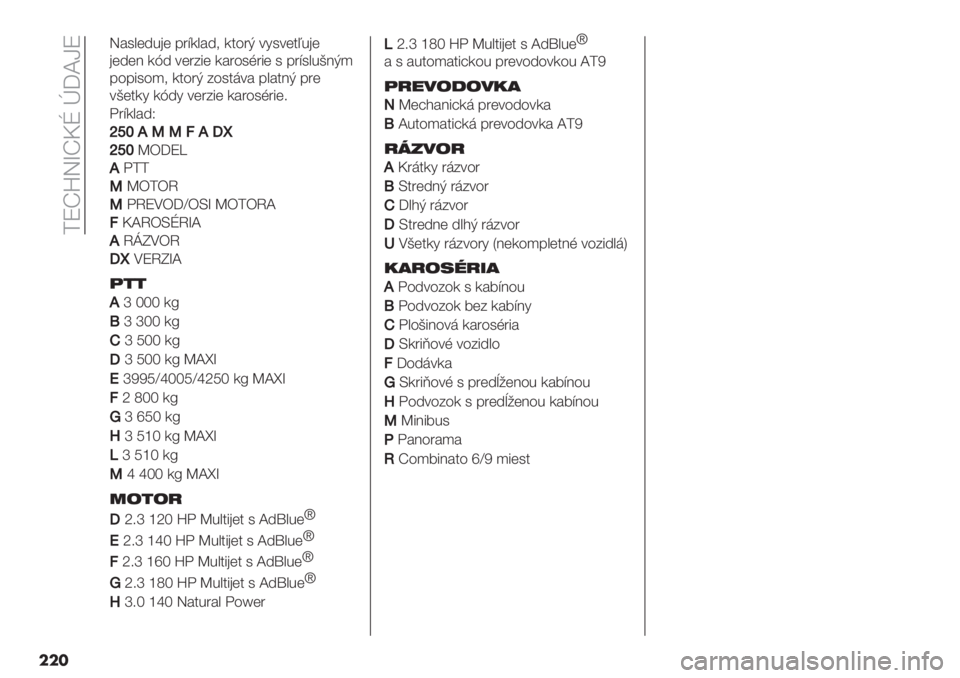 TECHNICKÉ ÚDAJE

Nasleduje príklad, ktorý vysvetľuje jeden kód verzie karosérie s príslušným popisom, ktorý zostáva platný pre všetky kódy verzie karosérie.
Príklad:
250 A M M F A DX
250 MODEL
A PTT
M MOTOR
M PREVOD/OSI MOTORA
F KAROSÉRIA
A RÁZVOR
DX VERZIA

PTT
A 3 000 kg
B 3 300 kg
C 3 500 kg
D 3 500 kg MAXI
E 3995/4005/4250 kg MAXI
F 2 800 kg
G 3 650 kg
H 3 510 kg MAXI
L 3 510 kg
M 4 400 kg MAXI

MOTOR
D 2.3 120 HP Multijet s AdBlue®
E 2.3 140 HP Multijet s AdBlue®
F 2.3 160 HP Multijet s AdBlue®
G 2.3 180 HP Multijet s AdBlue®
H 3.0 140 Natural Power
L 2.3 180 HP Multijet s AdBlue® a s automatickou prevodovkou AT9

PREVODOVKA
N Mechanická prevodovka
B Automatická prevodovka AT9

RÁZVOR
A Krátky rázvor
B Stredný rázvor
C Dlhý rázvor
D Stredne dlhý rázvor
U Všetky rázvory (nekompletné vozidlá)

KAROSÉRIA
A Podvozok s kabínou
B Podvozok bez kabíny
C Plošinová karoséria
D Skriňové vozidlo
F Dodávka
G Skriňové s predĺženou kabínou
H Podvozok s predĺženou kabínou
M Minibus
P Panorama
R Combinato 6/9 miest

220

carmanualsonline.info